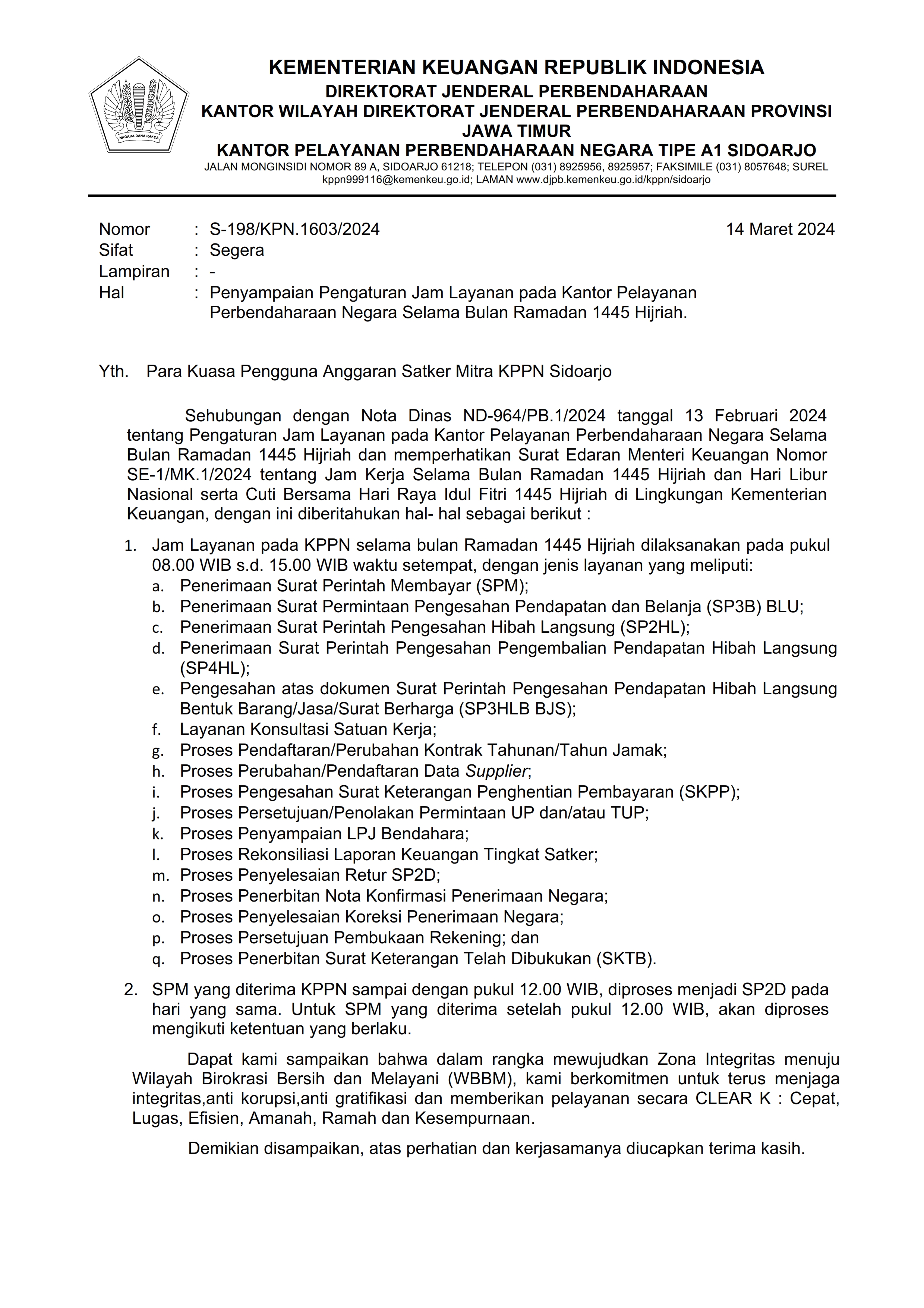 NAGARA DANA RAKCA

KEMENTERIAN KEUANGAN REPUBLIK INDONESIA
DIREKTORAT JENDERAL PERBENDAHARAAN
KANTOR WILAYAH DIREKTORAT JENDERAL PERBENDAHARAAN PROVINSI JAWA TIMUR
KANTOR PELAYANAN PERBENDAHARAAN NEGARA TIPE A1 SIDOARJO
JALAN MONGINSIDI NOMOR 89 A, SIDOARJO 61218; TELEPON (031) 8925956, 8925957; FAKSIMILE (031) 8057648; SUREL kppn999116@kemenkeu.go.id; LAMAN www.djpb.kemenkeu.go.id/kppn/sidoarjo

Nomor : S-198/KPN.1603/2024
14 Maret 2024
Sifat : Segera
Lampiran : -
Hal : Penyampaian Pengaturan Jam Layanan pada Kantor Pelayanan Perbendaharaan Negara Selama Bulan Ramadan 1445 Hijriah.

Yth. Para Kuasa Pengguna Anggaran Satker Mitra KPPN Sidoarjo

Sehubungan dengan Nota Dinas ND-964/PB.1/2024 tanggal 13 Februari 2024 tentang Pengaturan Jam Layanan pada Kantor Pelayanan Perbendaharaan Negara Selama Bulan Ramadan 1445 Hijriah dan memperhatikan Surat Edaran Menteri Keuangan Nomor SE-1/MK.1/2024 tentang Jam Kerja Selama Bulan Ramadan 1445 Hijriah dan Hari Libur Nasional serta Cuti Bersama Hari Raya Idul Fitri 1445 Hijriah di Lingkungan Kementerian Keuangan, dengan ini diberitahukan hal- hal sebagai berikut :

1. Jam Layanan pada KPPN selama bulan Ramadan 1445 Hijriah dilaksanakan pada pukul 08.00 WIB s.d. 15.00 WIB waktu setempat, dengan jenis layanan yang meliputi:
a. Penerimaan Surat Perintah Membayar (SPM);
b. Penerimaan Surat Permintaan Pengesahan Pendapatan dan Belanja (SP3B) BLU;
c. Penerimaan Surat Perintah Pengesahan Hibah Langsung (SP2HL);
d. Penerimaan Surat Perintah Pengesahan Pengembalian Pendapatan Hibah Langsung (SP4HL);
e. Pengesahan atas dokumen Surat Perintah Pengesahan Pendapatan Hibah Langsung Bentuk Barang/Jasa/Surat Berharga (SP3HLB BJS);
f. Layanan Konsultasi Satuan Kerja;
g. Proses Pendaftaran/Perubahan Kontrak Tahunan/Tahun Jamak;
h. Proses Perubahan/Pendaftaran Data Supplier;
i. Proses Pengesahan Surat Keterangan Penghentian Pembayaran (SKPP);
j. Proses Persetujuan/Penolakan Permintaan UP dan/atau TUP;
k. Proses Penyampaian LPJ Bendahara;
l. Proses Rekonsiliasi Laporan Keuangan Tingkat Satker;
m. Proses Penyelesaian Retur SP2D;
n. Proses Penerbitan Nota Konfirmasi Penerimaan Negara;
o. Proses Penyelesaian Koreksi Penerimaan Negara;
p. Proses Persetujuan Pembukaan Rekening; dan
q. Proses Penerbitan Surat Keterangan Telah Dibukukan (SKTB).
2. SPM yang diterima KPPN sampai dengan pukul 12.00 WIB, diproses menjadi SP2D pada hari yang sama. Untuk SPM yang diterima setelah pukul 12.00 WIB, akan diproses mengikuti ketentuan yang berlaku.

Dapat kami sampaikan bahwa dalam rangka mewujudkan Zona Integritas menuju Wilayah Birokrasi Bersih dan Melayani (WBBM), kami berkomitmen untuk terus menjaga integritas,anti korupsi,anti gratifikasi dan memberikan pelayanan secara CLEAR K : Cepat, Lugas, Efisien, Amanah, Ramah dan Kesempurnaan.

Demikian disampaikan, atas perhatian dan kerjasamanya diucapkan terima kasih.